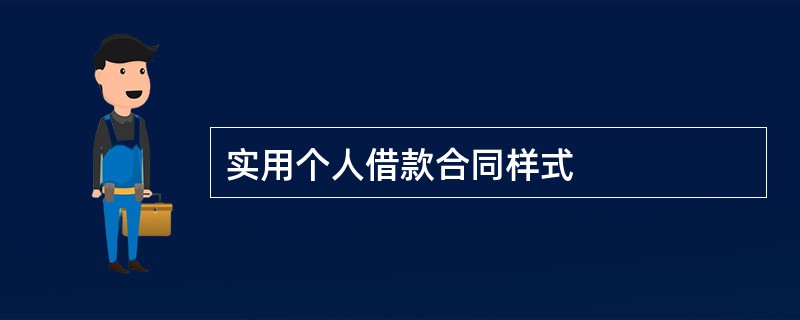 实用个人借款合同样式